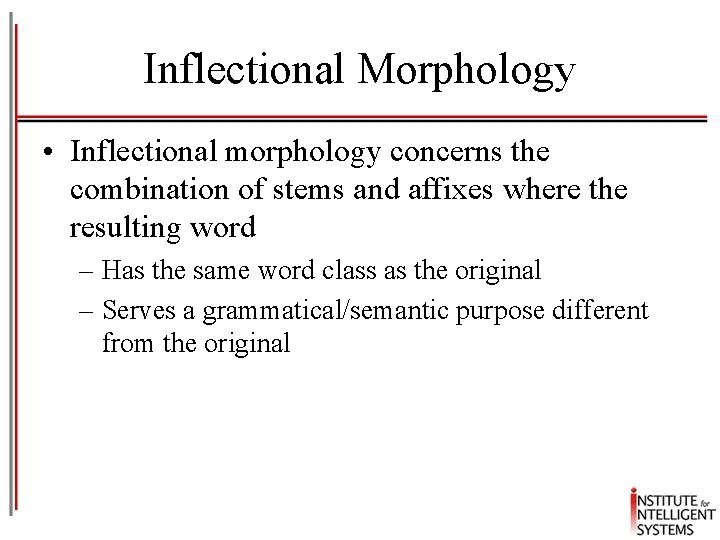 Inflectional Morphology

• Inflectional morphology concerns the combination of stems and affixes where the resulting word

– Has the same word class as the original

– Serves a grammatical/semantic purpose different from the original

INSTITUTE for INTELLIGENT SYSTEMS